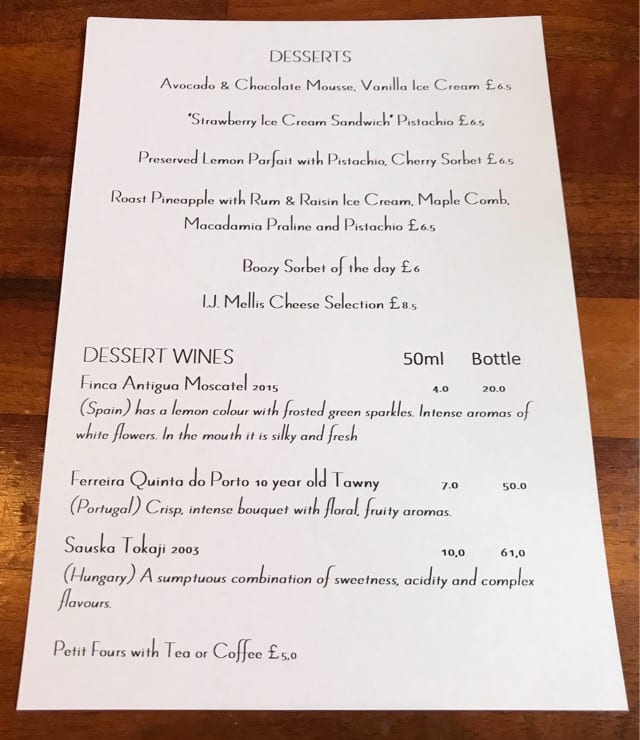 DESSERTS

Avocado & Chocolate Mousse, Vanilla Ice Cream £6.5

"Strawberry Ice Cream Sandwich" Pistachio £6.5

Preserved Lemon Parfait with Pistachio, Cherry Sorbet £6.5

Roast Pineapple with Rum & Raisin Ice Cream, Maple Comb, Macadamia Praline and Pistachio £6.5

Boozy Sorbet of the day £6

I.J. Mellis Cheese Selection £8.5

DESSERT WINES 50ml Bottle

Finca Antigua Moscatel 2015 4.0 20.0

(Spain) has a lemon colour with frosted green sparkles. Intense aromas of white flowers. In the mouth it is silky and fresh

Ferreira Quinta do Porto 10 year old Tawny 7.0 50.0

(Portugal) Crisp, intense bouquet with floral, fruity aromas.

Sauska Tokaji 2003 10,0 61,0

(Hungary) A sumptuous combination of sweetness, acidity and complex flavours.

Petit Fours with Tea or Coffee £5,0